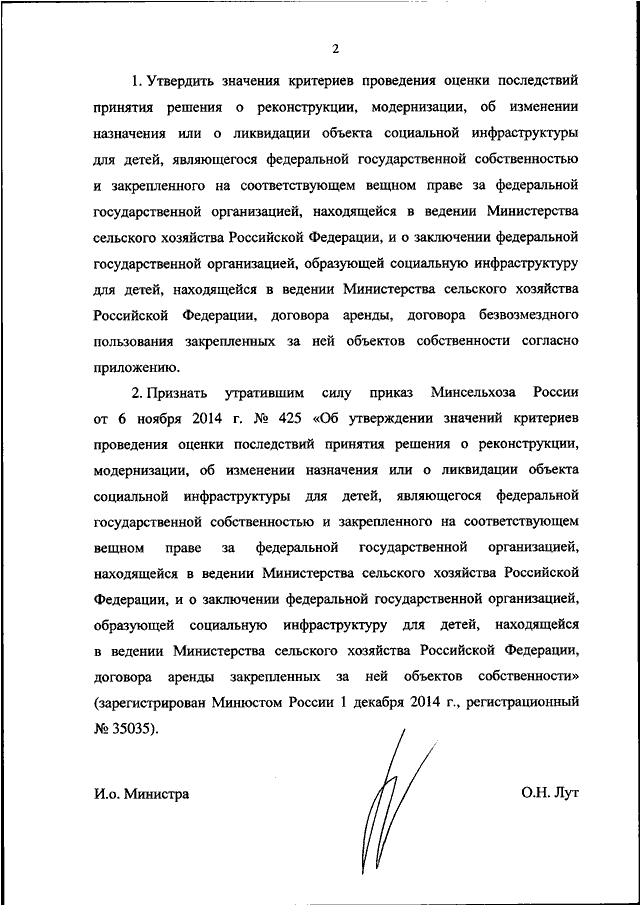 2

1. Утвердить значения критериев проведения оценки последствий принятия решения о реконструкции, модернизации, об изменении назначения или о ликвидации объекта социальной инфраструктуры для детей, являющегося федеральной государственной собственностью и закрепленного на соответствующем вещном праве за федеральной государственной организацией, находящейся в ведении Министерства сельского хозяйства Российской Федерации, и о заключении федеральной государственной организацией, образующей социальную инфраструктуру для детей, находящейся в ведении Министерства сельского хозяйства Российской Федерации, договора аренды, договора безвозмездного пользования закрепленных за ней объектов собственности согласно приложению.

2. Признать утратившим силу приказ Минсельхоза России от 6 ноября 2014 г. № 425 «Об утверждении значений критериев проведения оценки последствий принятия решения о реконструкции, модернизации, об изменении назначения или о ликвидации объекта социальной инфраструктуры для детей, являющегося федеральной государственной собственностью и закрепленного на соответствующем вещном праве за федеральной государственной организацией, находящейся в ведении Министерства сельского хозяйства Российской Федерации, и о заключении федеральной государственной организацией, образующей социальную инфраструктуру для детей, находящейся в ведении Министерства сельского хозяйства Российской Федерации, договора аренды закрепленных за ней объектов собственности» (зарегистрирован Минюстом России 1 декабря 2014 г., регистрационный № 35035).

И.о. Министра

О.Н. Лут